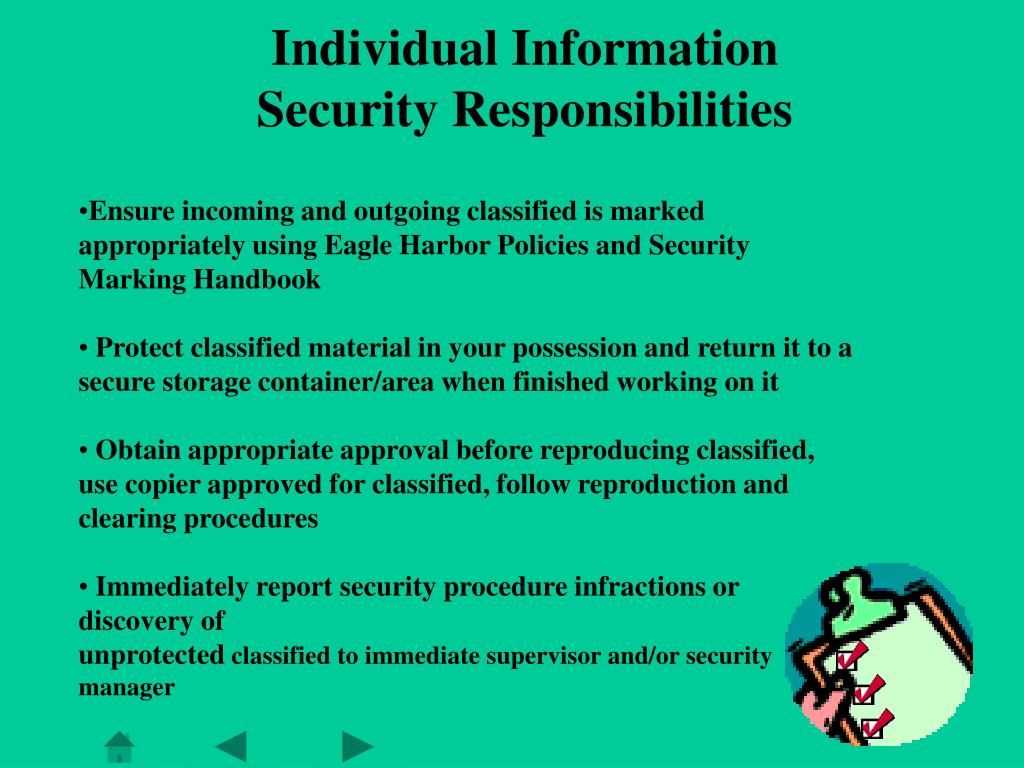 Individual Information Security Responsibilities

•Ensure incoming and outgoing classified is marked appropriately using Eagle Harbor Policies and Security Marking Handbook

• Protect classified material in your possession and return it to a secure storage container/area when finished working on it

• Obtain appropriate approval before reproducing classified, use copier approved for classified, follow reproduction and clearing procedures

• Immediately report security procedure infractions or discovery of unprotected classified to immediate supervisor and/or security manager